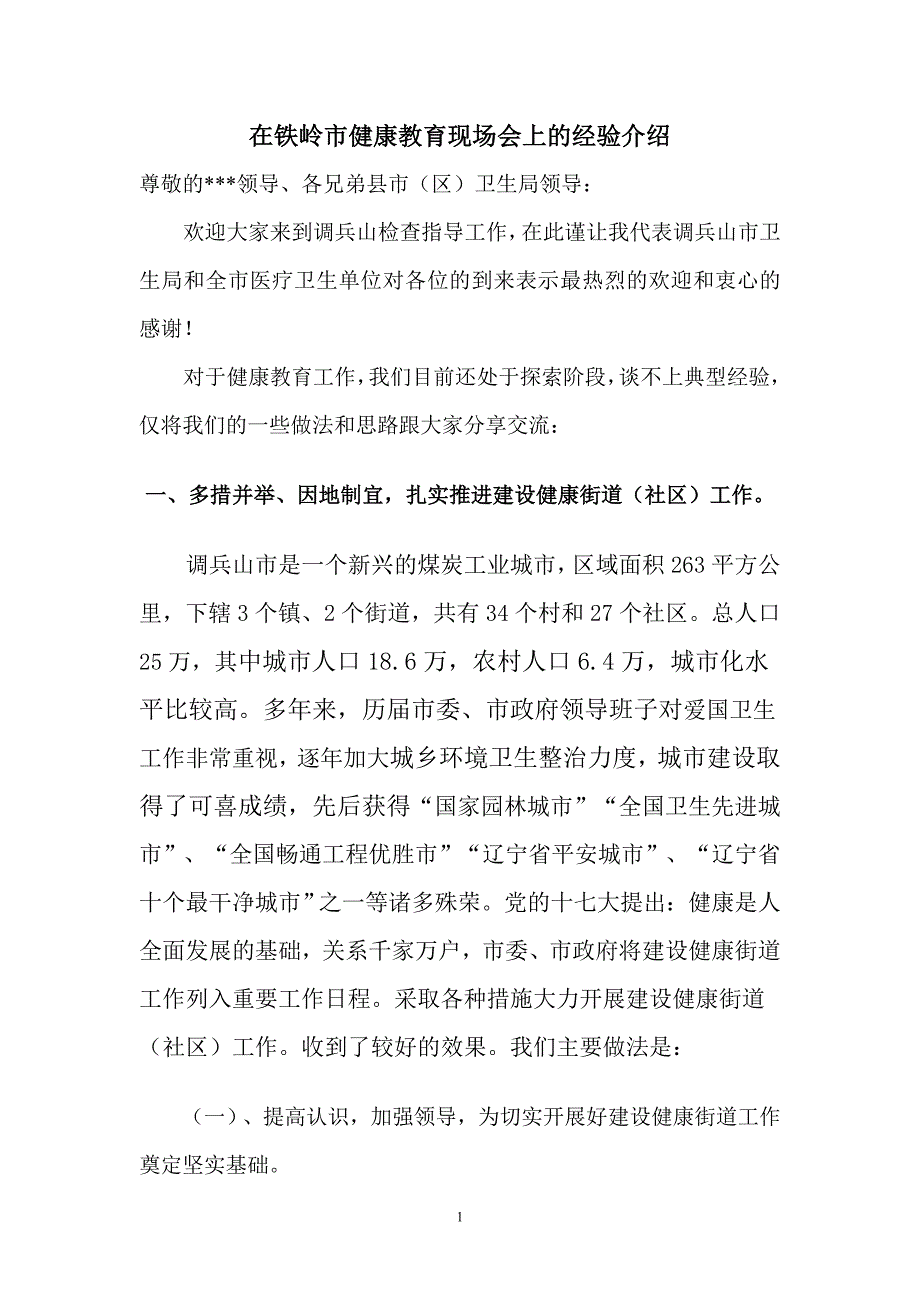 在铁岭市健康教育现场会上的经验介绍

尊敬的***领导、各兄弟县市（区）卫生局领导：

欢迎大家来到调兵山检查指导工作，在此谨让我代表调兵山市卫生局和全市医疗卫生单位对各位的到来表示最热烈的欢迎和衷心的感谢！

对于健康教育工作，我们目前还处于探索阶段，谈不上典型经验，仅将我们的一些做法和思路跟大家分享交流：

一、多措并举、因地制宜，扎实推进建设健康街道（社区）工作。

调兵山市是一个新兴的煤炭工业城市，区域面积263平方公里，下辖3个镇、2个街道，共有34个村和27个社区。总人口25万，其中城市人口18.6万，农村人口6.4万，城市化水平比较高。多年来，历届市委、市政府领导班子对爱国卫生工作非常重视，逐年加大城乡环境卫生整治力度，城市建设取得了可喜成绩，先后获得“国家园林城市”“全国卫生先进城市”、“全国畅通工程优胜市”“辽宁省平安城市”、“辽宁省十个最干净城市”之一等诸多殊荣。党的十七大提出：健康是人全面发展的基础，关系千家万户，市委、市政府将建设健康街道工作列入重要工作日程。采取各种措施大力开展建设健康街道（社区）工作。收到了较好的效果。我们主要做法是：

（一）、提高认识，加强领导，为切实开展好建设健康街道工作奠定坚实基础。

1